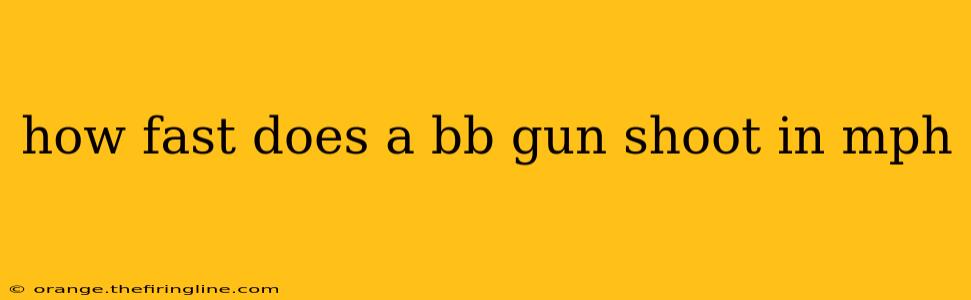 how fast does a bb gun shoot in mph

© orange.thefiringline.com